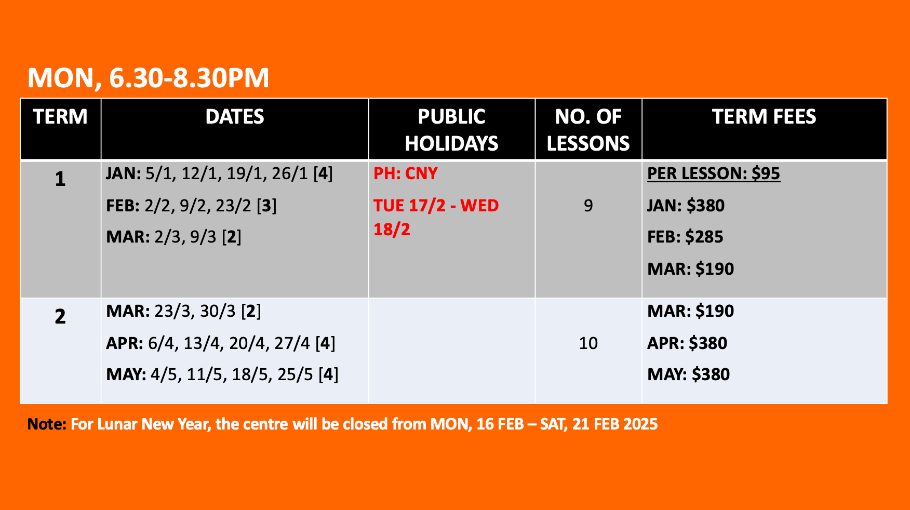 MON, 6.30-8.30PM

| TERM | DATES | PUBLIC HOLIDAYS | NO. OF LESSONS | TERM FEES |
|---|---|---|---|---|
| 1 | JAN: 5/1, 12/1, 19/1, 26/1 [4] FEB: 2/2, 9/2, 23/2 [3] MAR: 2/3, 9/3 [2] | PH: CNY TUE 17/2 - WED 18/2 | 9 | PER LESSON: $95 JAN: $380 FEB: $285 MAR: $190 |
| 2 | MAR: 23/3, 30/3 [2] APR: 6/4, 13/4, 20/4, 27/4 [4] MAY: 4/5, 11/5, 18/5, 25/5 [4] | | 10 | MAR: $190 APR: $380 MAY: $380 |

Note: For Lunar New Year, the centre will be closed from MON, 16 FEB – SAT, 21 FEB 2025